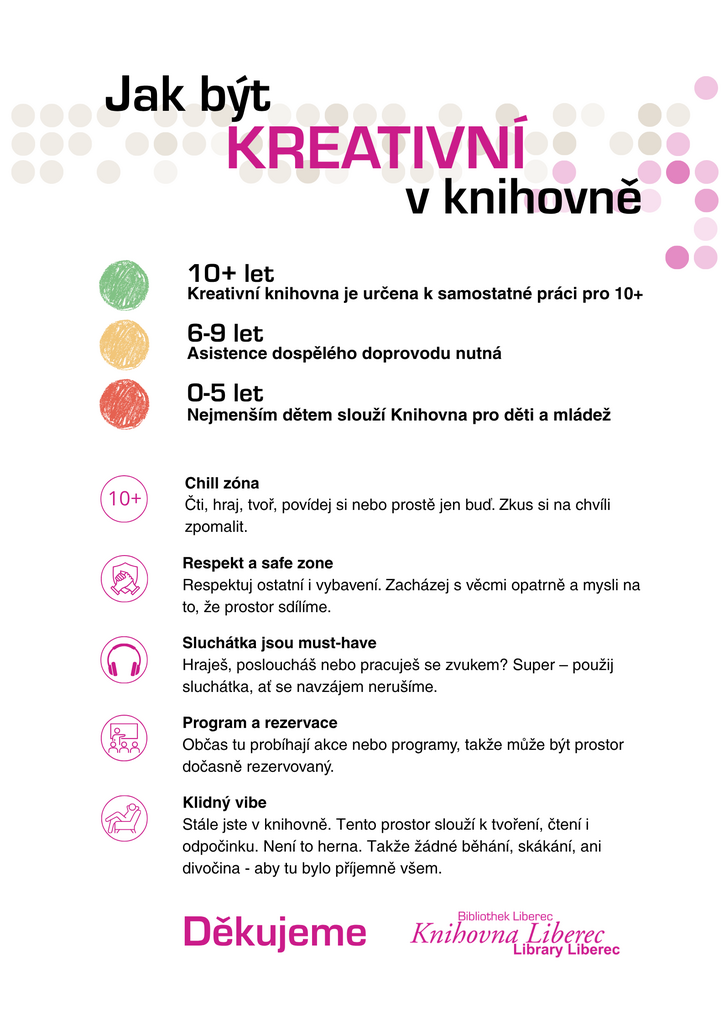 Jak být
KREATIVNÍ
v knihovně

10+ let
Kreativní knihovna je určena k samostatné práci pro 10+

6-9 let
Asistence dospělého doprovodu nutná

0-5 let
Nejmenším dětem slouží Knihovna pro děti a mládež

10+

Chill zóna
Čti, hraj, tvoř, povídej si nebo prostě jen buď. Zkus si na chvíli zpomalit.

Respekt a safe zone
Respektuj ostatní i vybavení. Zacházej s věcmi opatrně a mysli na to, že prostor sdílíme.

Sluchátka jsou must-have
Hraješ, posloucháš nebo pracuješ se zvukem? Super – použij sluchátka, ať se navzájem nerušíme.

Program a rezervace
Občas tu probíhají akce nebo programy, takže může být prostor dočasně rezervovaný.

Klidný vibe
Stále jste v knihovně. Tento prostor slouží k tvoření, čtení i odpočinku. Není to herna. Takže žádné běhání, skákání, ani divočina - aby tu bylo příjemně všem.

Děkujeme

Bibliothek Liberec
Knihovna Liberec
Library Liberec